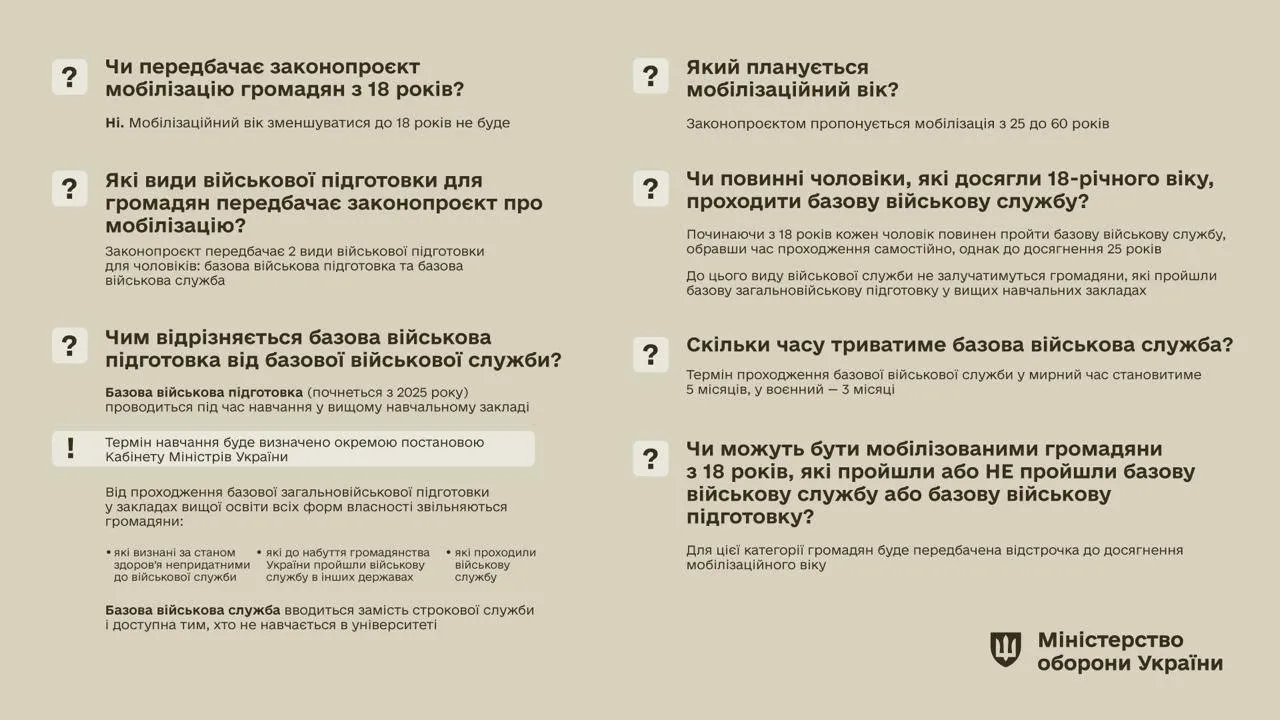 ?
Чи передбачає законопроєкт мобілізацію громадян з 18 років?

Ні. Мобілізаційний вік зменшуватися до 18 років не буде

?
Які види військової підготовки для громадян передбачає законопроєкт про мобілізацію?

Законопроєкт передбачає 2 види військової підготовки для чоловіків: базова військова підготовка та базова військова служба

?
Чим відрізняється базова військова підготовка від базової військової служби?

Базова військова підготовка (почнеться з 2025 року) проводиться під час навчання у вищому навчальному закладі

!
Термін навчання буде визначено окремою постановою Кабінету Міністрів України

Від проходження базової загальновійськової підготовки у закладах вищої освіти всіх форм власності звільняються громадяни:

• які визнані за станом здоров'я непридатними до військової служби
• які до набуття громадянства України пройшли військову службу в інших державах
• які проходили військову службу

Базова військова служба вводиться замість строкової служби і доступна тим, хто не навчається в університеті

?
Який планується мобілізаційний вік?

Законопроєктом пропонується мобілізація з 25 до 60 років

?
Чи повинні чоловіки, які досягли 18-річного віку, проходити базову військову службу?

Починаючи з 18 років кожен чоловік повинен пройти базову військову службу, обравши час проходження самостійно, однак до досягнення 25 років

До цього виду військової служби не залучатимуться громадяни, які пройшли базову загальновійськову підготовку у вищих навчальних закладах

?
Скільки часу триватиме базова військова служба?

Термін проходження базової військової служби у мирний час становитиме 5 місяців, у воєнний — 3 місяці

?
Чи можуть бути мобілізованими громадяни з 18 років, які пройшли або НЕ пройшли базову військову службу або базову військову підготовку?

Для цієї категорії громадян буде передбачена відстрочка до досягнення мобілізаційного віку

Міністерство оборони України